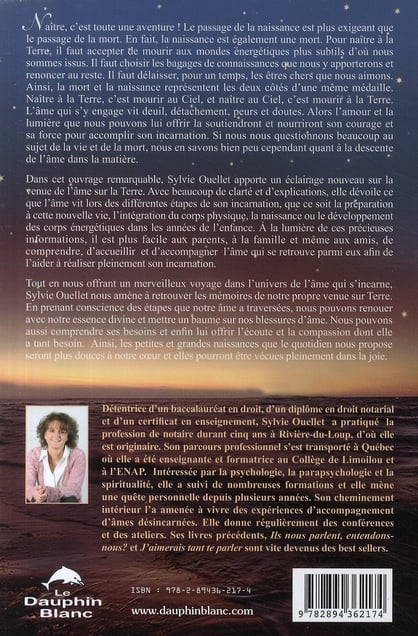 Naître, c'est toute une aventure ! Le passage de la naissance est plus exigeant que le passage de la mort. En fait, la naissance est également une mort. Pour naître à la Terre, il faut accepter de mourir aux mondes énergétiques plus subtils d'où nous sommes issus. Il faut choisir les bagages de connaissances que nous y apporterons et renoncer au reste. Il faut délaisser, pour un temps, les êtres chers que nous aimons. Ainsi, la mort et la naissance représentent les deux côtés d'une même médaille. Naître à la Terre, c'est mourir au Ciel, et naître au Ciel, c'est mourir à la Terre. L'âme qui s'y engage vit deuil, détachement, peurs et doutes. Alors l'amour et la lumière que nous pouvons lui offrir la soutiendront et nourriront son courage et sa force pour accomplir son incarnation. Si nous nous questionnons beaucoup au sujet de la vie et de la mort, nous en savons bien peu cependant quant à la descente de l'âme dans la matière.

Dans cet ouvrage remarquable, Sylvie Ouellet apporte un éclairage nouveau sur la venue de l'âme sur la Terre. Avec beaucoup de clarté et d'explications, elle dévoile ce que l'âme vit lors des différentes étapes de son incarnation, que ce soit la préparation à cette nouvelle vie, l'intégration du corps physique, la naissance ou le développement des corps énergétiques dans les années de l'enfance. À la lumière de ces précieuses informations, il est plus facile aux parents, à la famille et même aux amis, de comprendre, d'accueillir et d'accompagner l'âme qui se retrouve parmi eux afin de l'aider à réaliser pleinement son incarnation.

Tout en nous offrant un merveilleux voyage dans l'univers de l'âme qui s'incarne, Sylvie Ouellet nous amène à retrouver les mémoires de notre propre venue sur Terre. En prenant conscience des étapes que notre âme a traversées, nous pouvons renouer avec notre essence divine et mettre un baume sur nos blessures d'âme. Nous pouvons aussi comprendre ses besoins et enfin lui offrir l'écoute et la compassion dont elle a tant besoin. Ainsi, les petites et grandes naissances que le quotidien nous propose seront plus douces à notre cœur et elles pourront être vécues pleinement dans la joie.

Détentrice d'un baccalauréat en droit, d'un diplôme en droit notarial et d'un certificat en enseignement, Sylvie Ouellet a pratiqué la profession de notaire durant cinq ans à Rivière-du-Loup, d'où elle est originaire. Son parcours professionnel s'est transporté à Québec où elle a été enseignante et formatrice au Collège de Limoilou et à l'ENAP. Intéressée par la psychologie, la parapsychologie et la spiritualité, elle a suivi de nombreuses formations et elle mène une quête personnelle depuis plusieurs années. Son cheminement intérieur l'a amenée à vivre des expériences d'accompagnement d'âmes désincarnées. Elle donne régulièrement des conférences et des ateliers. Ses livres précédents, Ils nous parlent, entendons-nous? et J'aimerais tant te parler sont vite devenus des best sellers.

Le Dauphin Blanc

ISBN : 978-2-89436-217-4

www.dauphinblanc.com

9 782894 362174